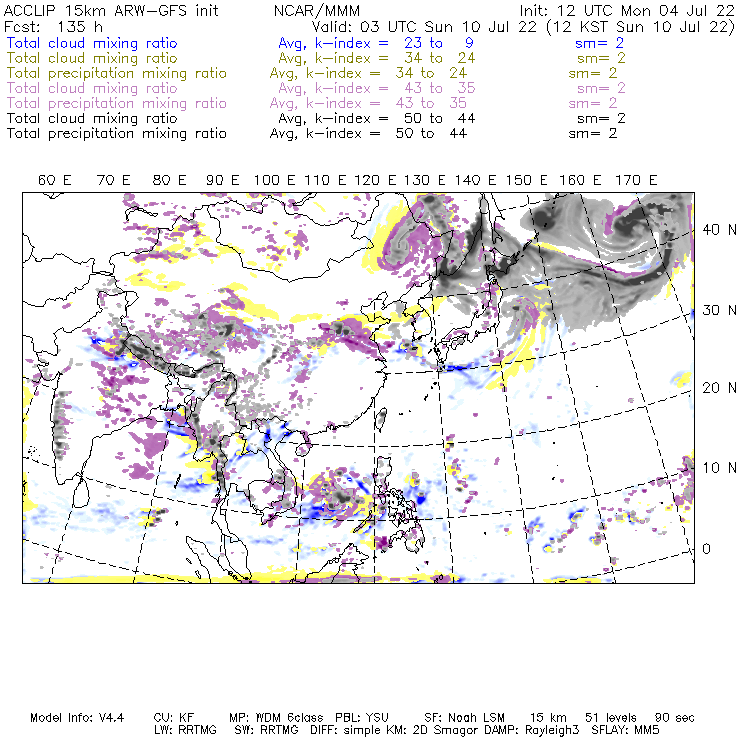 ACCLIP 15km ARW-GFS init NCAR/MMM Init: 12 UTC Mon 04 Jul 22
Fcst: 135 h Valid: 03 UTC Sun 10 Jul 22 (12 KST Sun 10 Jul 22)
Total cloud mixing ratio Avg, k-index = 23 to 9 sm= 2
Total cloud mixing ratio Avg, k-index = 34 to 24 sm= 2
Total precipitation mixing ratio Avg, k-index = 34 to 24 sm= 2
Total cloud mixing ratio Avg, k-index = 43 to 35 sm= 2
Total precipitation mixing ratio Avg, k-index = 43 to 35 sm= 2
Total cloud mixing ratio Avg, k-index = 50 to 44 sm= 2
Total precipitation mixing ratio Avg, k-index = 50 to 44 sm= 2

60 E 70 E 80 E 90 E 100 E 110 E 120 E 130 E 140 E 150 E 160 E 170 E

40 N
30 N
20 N
10 N
0

Model Info: V4.4 CU: KF MP: WDM 6class PBL: YSU SF: Noah LSM 15 km 51 levels 90 sec
LW: RRTMG SW: RRTMG DIFF: simple KM: 2D Smagor DAMP: Rayleigh3 SFLAY: MM5